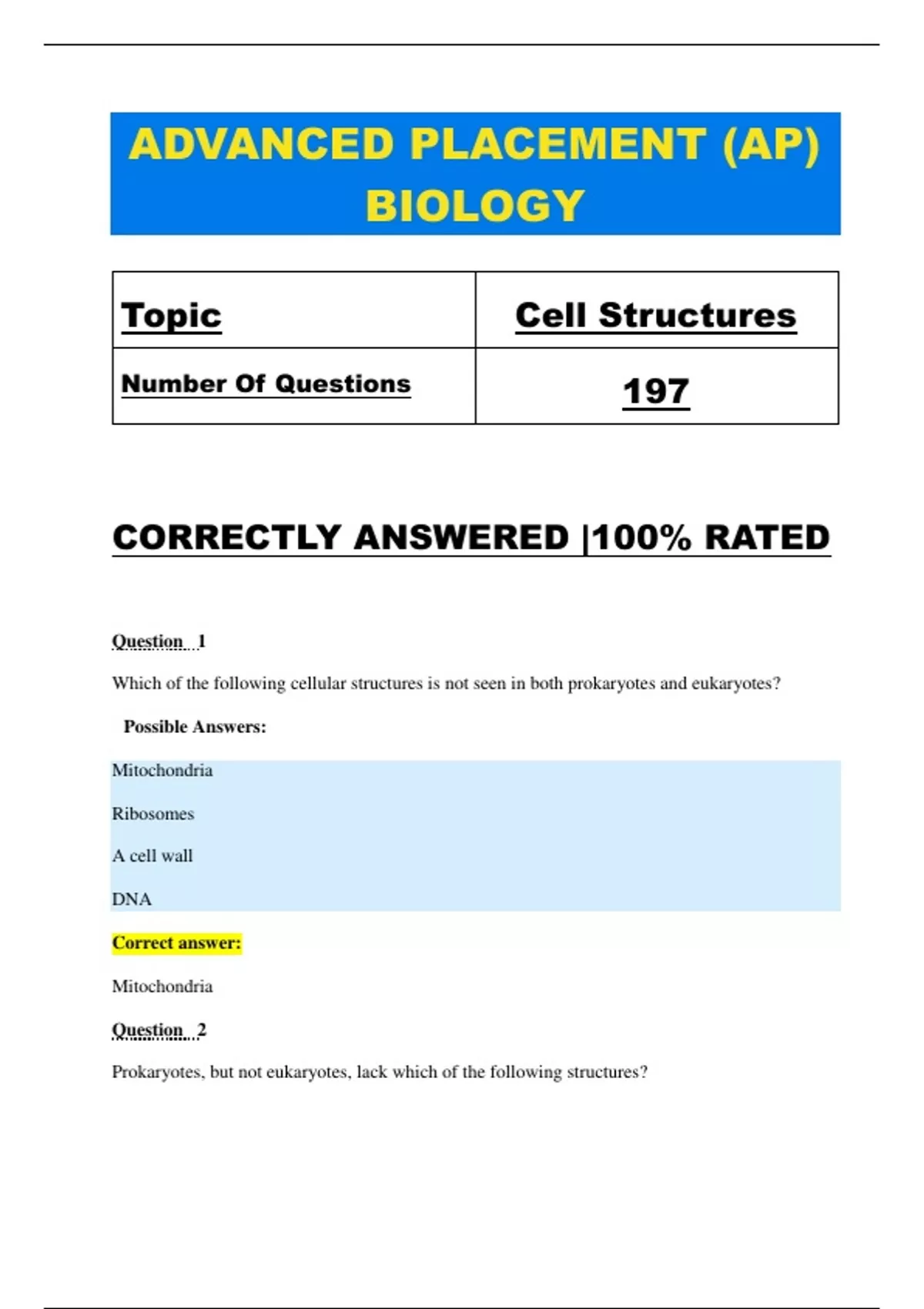 ADVANCED PLACEMENT (AP) BIOLOGY

| Topic | Cell Structures |
|---|---|
| Number Of Questions | 197 |

CORRECTLY ANSWERED |100% RATED

Question 1

Which of the following cellular structures is not seen in both prokaryotes and eukaryotes?

Possible Answers:

Mitochondria

Ribosomes

A cell wall

DNA

Correct answer:

Mitochondria

Question 2

Prokaryotes, but not eukaryotes, lack which of the following structures?